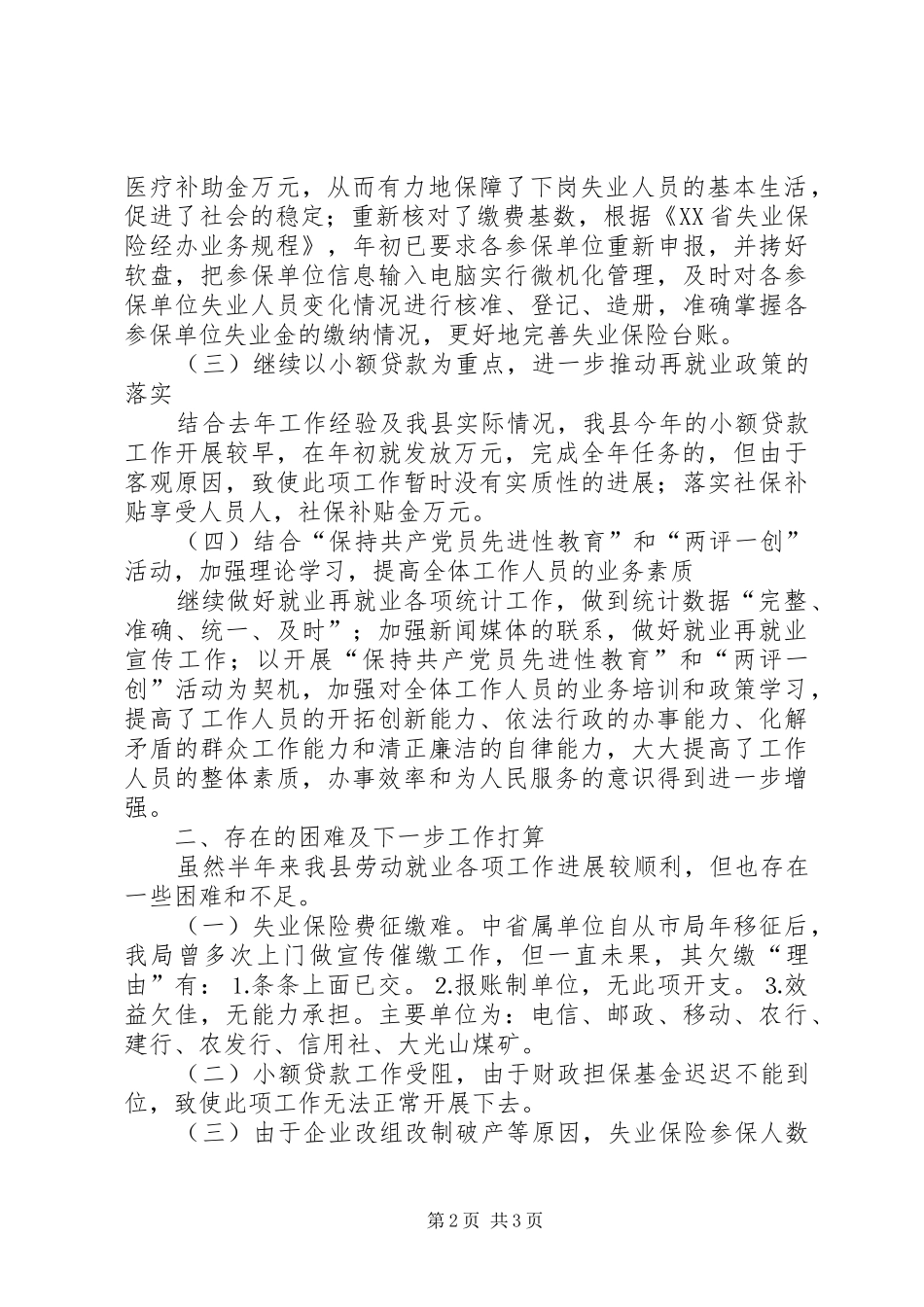 医疗补助金万元，从而有力地保障了下岗失业人员的基本生活，促进了社会的稳定；重新核对了缴费基数，根据《XX省失业保险经办业务规程》，年初已要求各参保单位重新申报，并拷好软盘，把参保单位信息输入电脑实行微机化管理，及时对各参保单位失业人员变化情况进行核准、登记、造册，准确掌握各参保单位失业金的缴纳情况，更好地完善失业保险台账。

（三）继续以小额贷款为重点，进一步推动再就业政策的落实

结合去年工作经验及我县实际情况，我县今年的小额贷款工作开展较早，在年初就发放万元，完成全年任务的，但由于客观原因，致使此项工作暂时没有实质性的进展；落实社保补贴享受人员人，社保补贴金万元。

（四）结合“保持共产党员先进性教育”和“两评一创”活动，加强理论学习，提高全体工作人员的业务素质

继续做好就业再就业各项统计工作，做到统计数据“完整、准确、统一、及时”；加强新闻媒体的联系，做好就业再就业宣传工作；以开展“保持共产党员先进性教育”和“两评一创”活动为契机，加强对全体工作人员的业务培训和政策学习，提高了工作人员的开拓创新能力、依法行政的办事能力、化解矛盾的群众工作能力和清正廉洁的自律能力，大大提高了工作人员的整体素质，办事效率和为人民服务的意识得到进一步增强。

二、存在的困难及下一步工作打算

虽然半年来我县劳动就业各项工作进展较顺利，但也存在一些困难和不足。

（一）失业保险费征缴难。中省属单位自从市局年移征后，我局曾多次上门做宣传催缴工作，但一直未果，其欠缴“理由”有：1.条条上面已交。2.报账制单位，无此项开支。3.效益欠佳，无能力承担。主要单位为：电信、邮政、移动、农行、建行、农发行、信用社、大光山煤矿。

（二）小额贷款工作受阻，由于财政担保基金迟迟不能到位，致使此项工作无法正常开展下去。

（三）由于企业改组改制破产等原因，失业保险参保人数

第2页 共3页